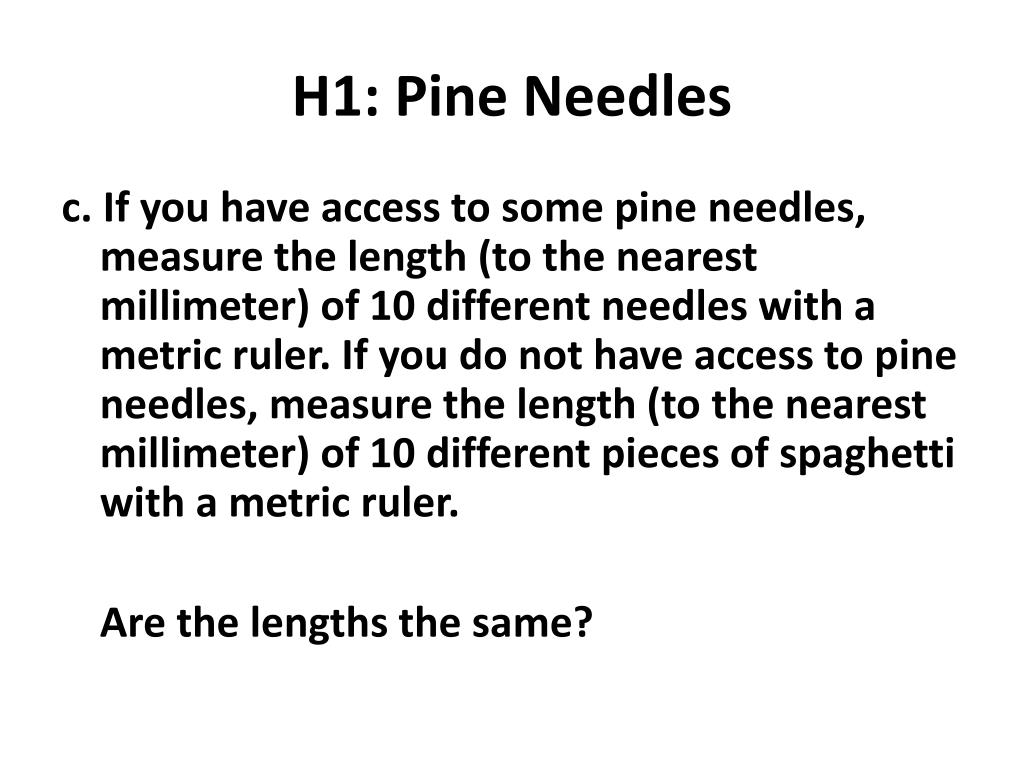 H1: Pine Needles

c. If you have access to some pine needles, measure the length (to the nearest millimeter) of 10 different needles with a metric ruler. If you do not have access to pine needles, measure the length (to the nearest millimeter) of 10 different pieces of spaghetti with a metric ruler.

Are the lengths the same?